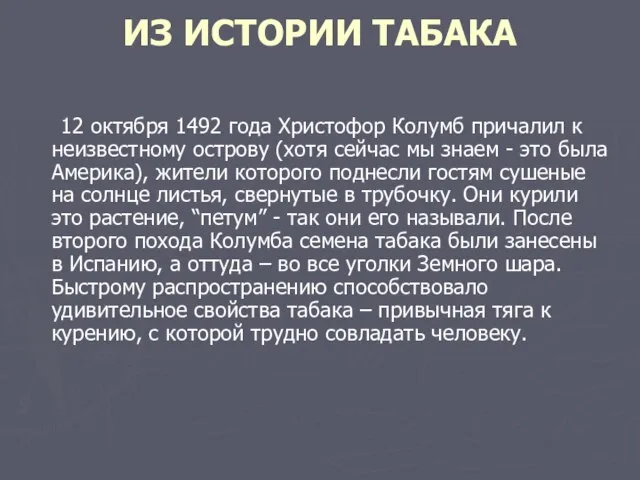 ИЗ ИСТОРИИ ТАБАКА

12 октября 1492 года Христофор Колумб причалил к неизвестному острову (хотя сейчас мы знаем - это была Америка), жители которого поднесли гостям сушеные на солнце листья, свернутые в трубочку. Они курили это растение, “петум” - так они его называли. После второго похода Колумба семена табака были занесены в Испанию, а оттуда – во все уголки Земного шара. Быстрому распространению способствовало удивительное свойства табака – привычная тяга к курению, с которой трудно совладать человеку.